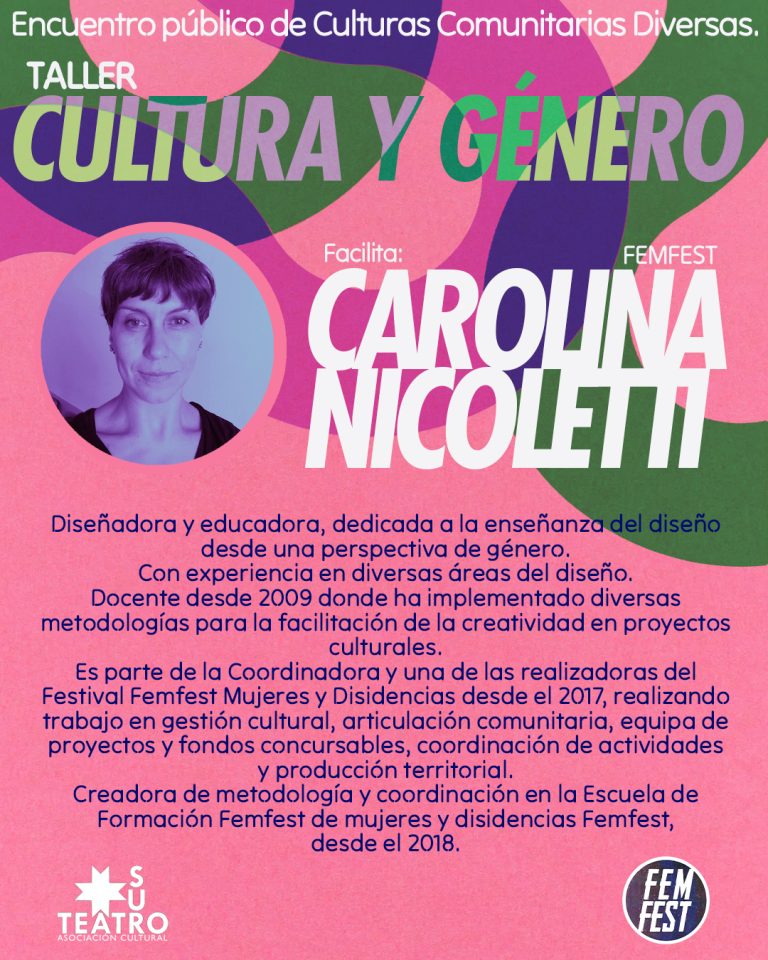 Encuentro público de Culturas Comunitarias Diversas.

TALLER

CULTURA Y GÉNERO

Facilita:

FEMFEST

CAROLINA NICOLETTI

Diseñadora y educadora, dedicada a la enseñanza del diseño desde una perspectiva de género.
Con experiencia en diversas áreas del diseño.
Docente desde 2009 donde ha implementado diversas metodologías para la facilitación de la creatividad en proyectos culturales.
Es parte de la Coordinadora y una de las realizadoras del Festival Femfest Mujeres y Disidencias desde el 2017, realizando trabajo en gestión cultural, articulación comunitaria, equipa de proyectos y fondos concursables, coordinación de actividades y producción territorial.
Creadora de metodología y coordinación en la Escuela de Formación Femfest de mujeres y disidencias Femfest, desde el 2018.

SU TEATRO
ASOCIACIÓN CULTURAL

FEM FEST